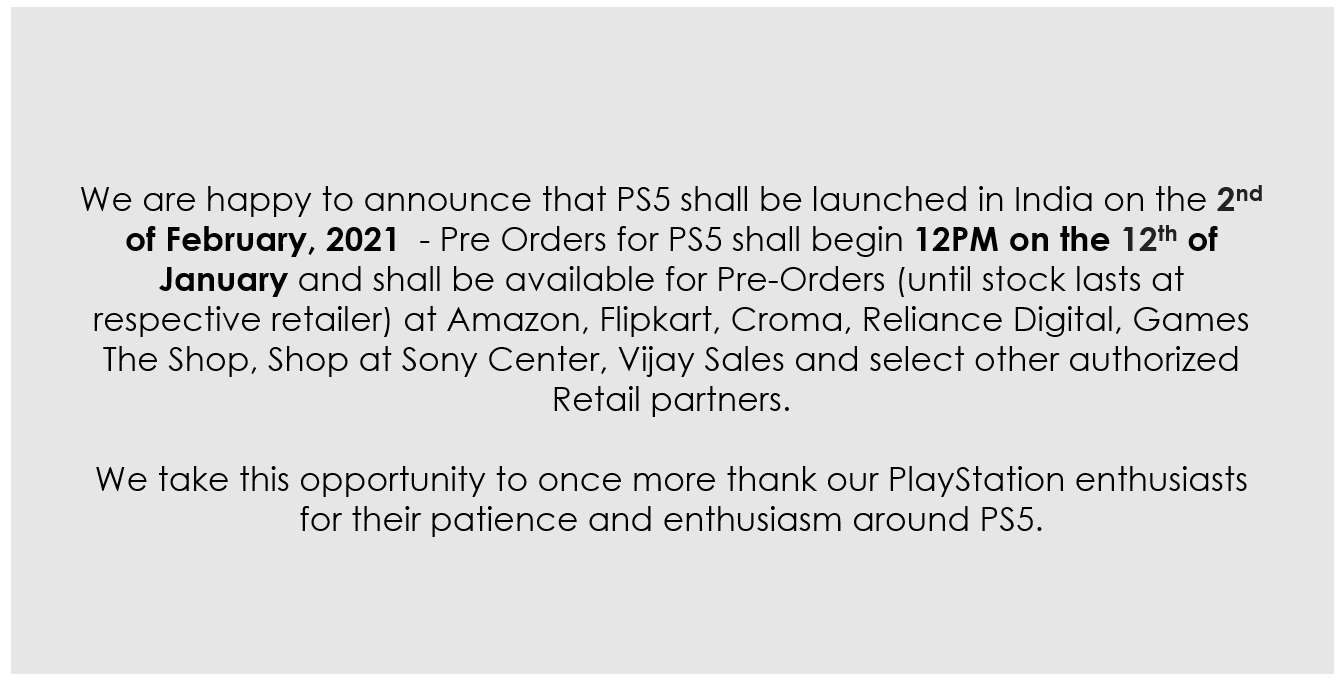 We are happy to announce that PS5 shall be launched in India on the 2nd of February, 2021 - Pre Orders for PS5 shall begin 12PM on the 12th of January and shall be available for Pre-Orders (until stock lasts at respective retailer) at Amazon, Flipkart, Croma, Reliance Digital, Games The Shop, Shop at Sony Center, Vijay Sales and select other authorized Retail partners.

We take this opportunity to once more thank our PlayStation enthusiasts for their patience and enthusiasm around PS5.